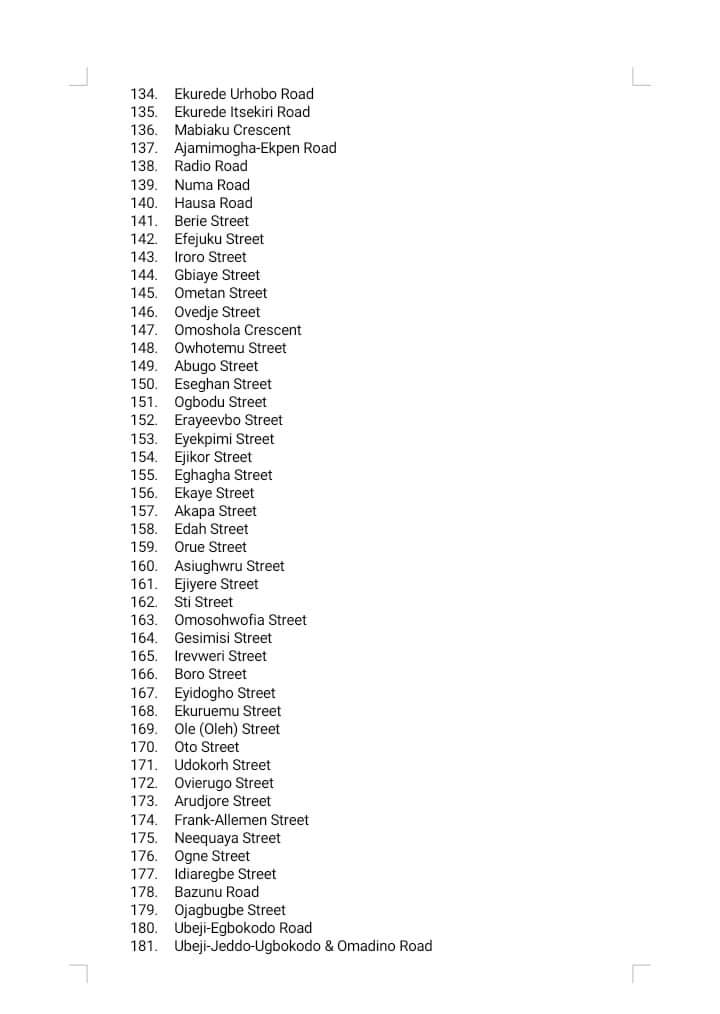 134. Ekurede Urhobo Road
135. Ekurede Itsekiri Road
136. Mabiaku Crescent
137. Ajamimogha-Ekpen Road
138. Radio Road
139. Numa Road
140. Hausa Road
141. Berie Street
142. Efejuku Street
143. Iroro Street
144. Gbiaye Street
145. Ometan Street
146. Ovedje Street
147. Omoshola Crescent
148. Owhotemu Street
149. Abugo Street
150. Eseghan Street
151. Ogbodu Street
152. Erayeevbo Street
153. Eyekpimi Street
154. Ejikor Street
155. Eghagha Street
156. Ekaye Street
157. Akapa Street
158. Edah Street
159. Orue Street
160. Asiughwru Street
161. Ejiyere Street
162. Sti Street
163. Omosohwofia Street
164. Gesimisi Street
165. Irevweri Street
166. Boro Street
167. Eyidogho Street
168. Ekuruemu Street
169. Ole (Oleh) Street
170. Oto Street
171. Udokorh Street
172. Ovierugo Street
173. Arudjore Street
174. Frank-Allemen Street
175. Neequaya Street
176. Ogne Street
177. Idiaregbe Street
178. Bazunu Road
179. Ojagbugbe Street
180. Ubeji-Egbokodo Road
181. Ubeji-Jeddo-Ugbokodo & Omadino Road